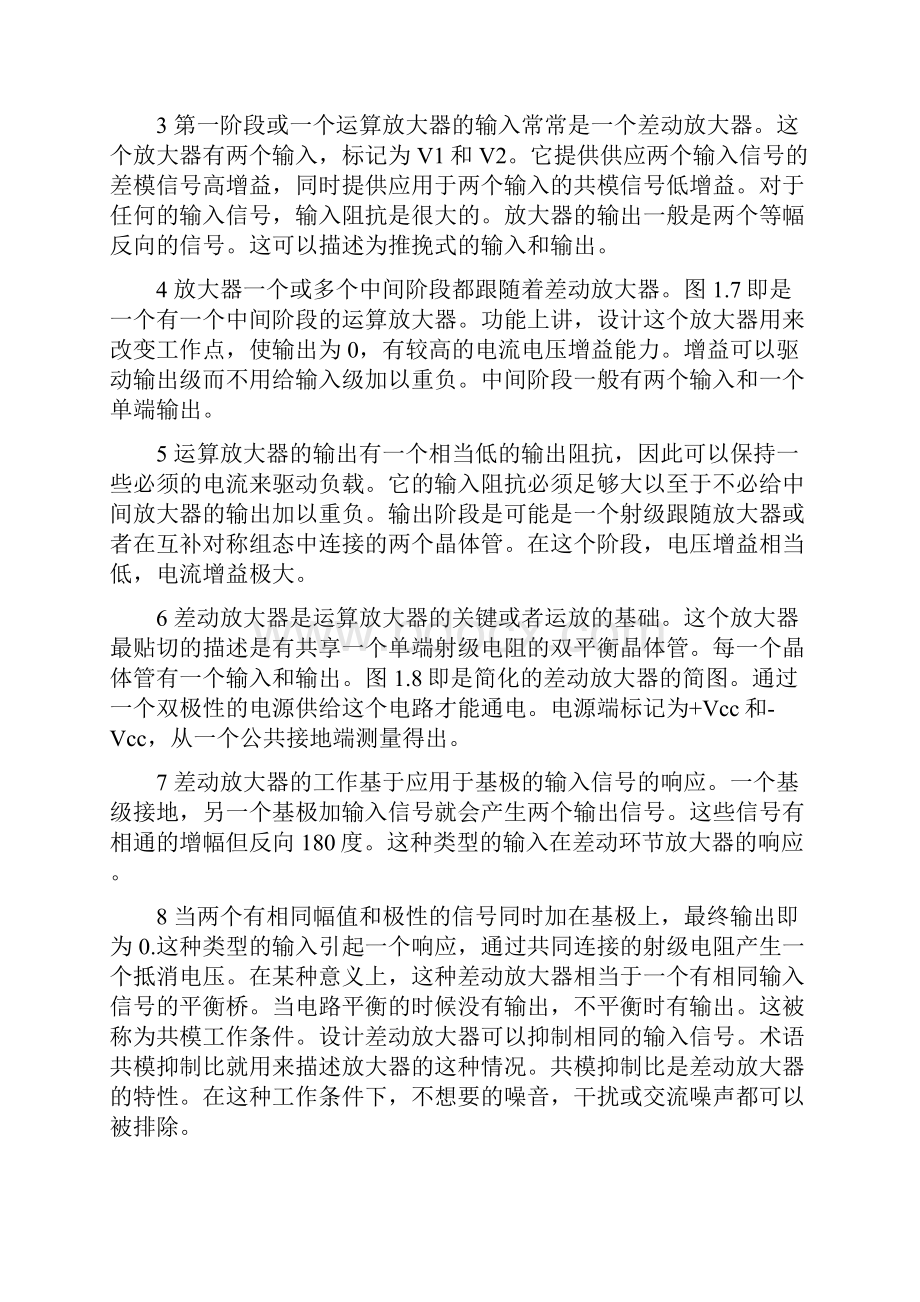 3 第一阶段或一个运算放大器的输入常常是一个差动放大器。这个放大器有两个输入，标记为 V1 和 V2。它提供供应两个输入信号的差模信号高增益，同时提供应用于两个输入的共模信号低增益。对于任何的输入信号，输入阻抗是很大的。放大器的输出一般是两个等幅反向的信号。这可以描述为推挽式的输入和输出。

4 放大器一个或多个中间阶段都跟随着差动放大器。图 1.7 即是一个有一个中间阶段的运算放大器。功能上讲，设计这个放大器用来改变工作点，使输出为 0，有较高的电流电压增益能力。增益可以驱动输出级而不用给输入级加以重负。中间阶段一般有两个输入和一个单端输出。

5 运算放大器的输出有一个相当低的输出阻抗，因此可以保持一些必须的电流来驱动负载。它的输入阻抗必须足够大以至于不必给中间放大器的输出加以重负。输出阶段是可能是一个射级跟随放大器或者在互补对称组态中连接的两个晶体管。在这个阶段，电压增益相当低，电流增益极大。

6 差动放大器是运算放大器的关键或者运放的基础。这个放大器最贴切的描述是有共享一个单端射级电阻的双平衡晶体管。每一个晶体管有一个输入和输出。图 1.8 即是简化的差动放大器的简图。通过一个双极性的电源供给这个电路才能通电。电源端标记为+Vcc 和-Vcc，从一个公共接地端测量得出。

7 差动放大器的工作基于应用于基极的输入信号的响应。一个基级接地，另一个基极加输入信号就会产生两个输出信号。这些信号有相通的增幅但反向 180 度。这种类型的输入在差动环节放大器的响应。

8 当两个有相同幅值和极性的信号同时加在基极上，最终输出即为 0.这种类型的输入引起一个响应，通过共同连接的射级电阻产生一个抵消电压。在某种意义上，这种差动放大器相当于一个有相同输入信号的平衡桥。当电路平衡的时候没有输出，不平衡时有输出。这被称为共模工作条件。设计差动放大器可以抑制相同的输入信号。术语共模抑制比就用来描述放大器的这种情况。共模抑制比是差动放大器的特性。在这种工作条件下，不想要的噪音，干扰或交流噪声都可以被排除。